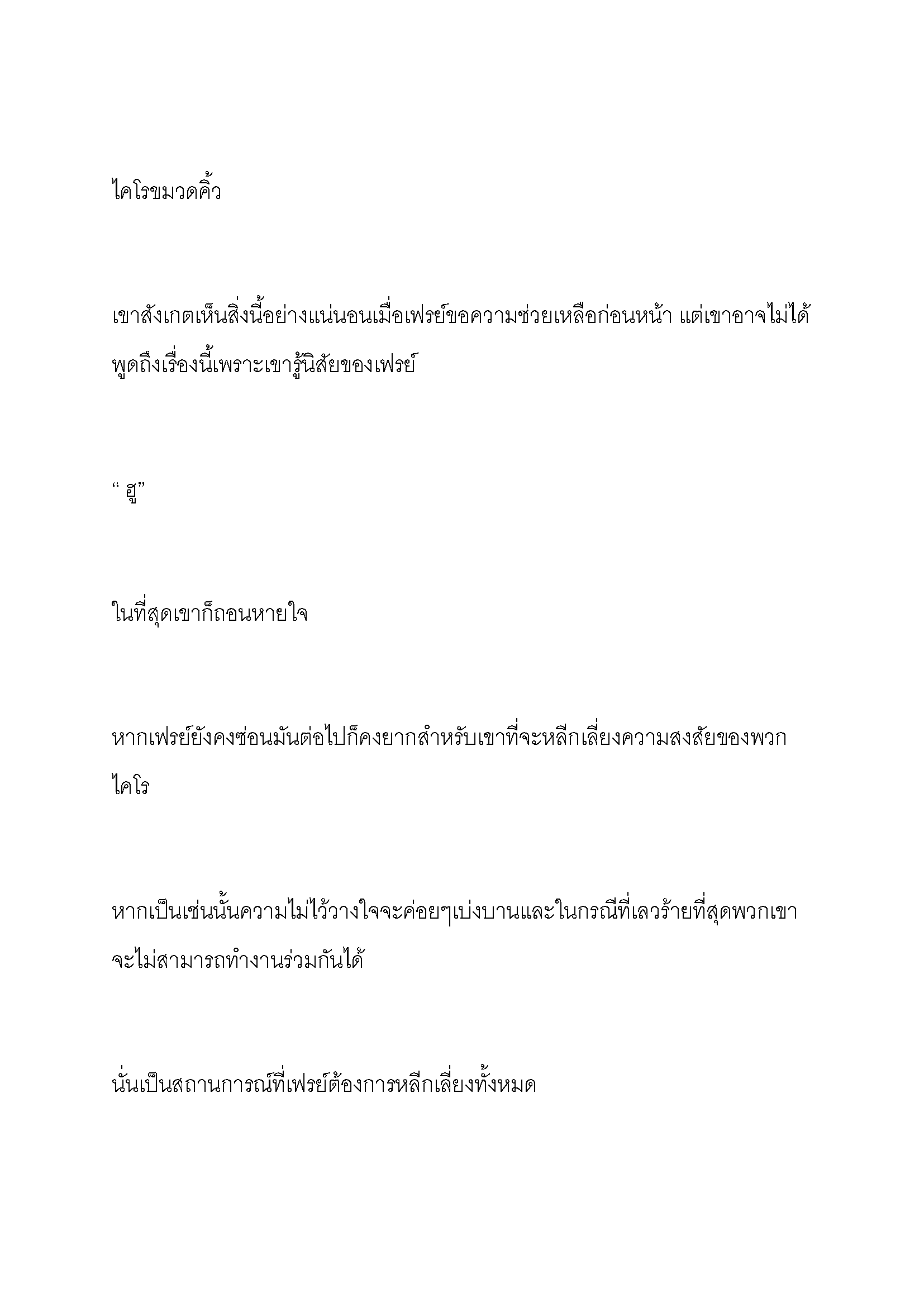 ไคโรขมวดคิ้ว

เขาสังเกตเห็นสิ่งนี้อย่างแน่นอนเมื่อเฟรย์ขอความช่วยเหลือก่อนหน้า แต่เขาอาจไม่ได้พูดถึงเรื่องนี้เพราะเขารู้นิสัยของเฟรย์

“ ฮู”

ในที่สุดเขาก็ถอนหายใจ

หากเฟรย์ยังคงซ่อนมันต่อไปก็คงยากสำหรับเขาที่จะหลีกเลี่ยงความสงสัยของพวกไคโร

หากเป็นเช่นนั้นความไม่ไว้วางใจจะค่อยๆเบ่งบานและในกรณีที่เลวร้ายที่สุดพวกเขาจะไม่สามารถทำงานร่วมกันได้

นั่นเป็นสถานการณ์ที่เฟรย์ต้องการหลีกเลี่ยงทั้งหมด